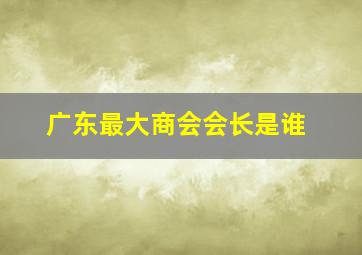 广东最大商会会长是谁